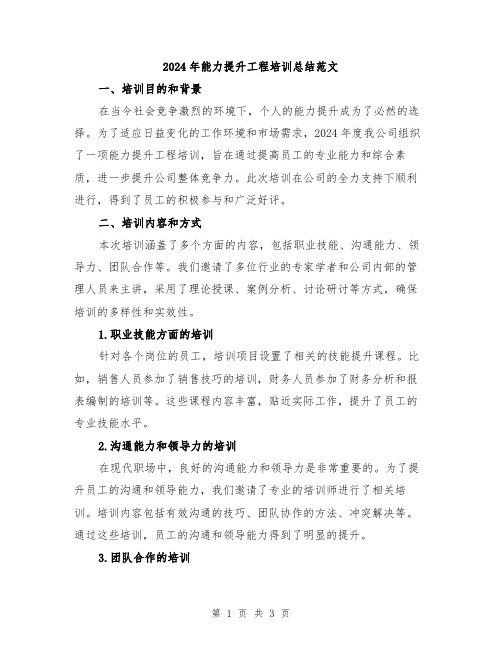 2024年能力提升工程培训总结范文

一、培训目的和背景

在当今社会竞争激烈的环境下，个人的能力提升成为了必然的选择。为了适应日益变化的工作环境和市场需求，2024年度我公司组织了一项能力提升工程培训，旨在通过提高员工的专业能力和综合素质，进一步提升公司整体竞争力。此次培训在公司的全力支持下顺利进行，得到了员工的积极参与和广泛好评。

二、培训内容和方式

本次培训涵盖了多个方面的内容，包括职业技能、沟通能力、领导力、团队合作等。我们邀请了多位行业的专家学者和公司内部的管理人员来主讲，采用了理论授课、案例分析、讨论研讨等方式，确保培训的多样性和实效性。

1.职业技能方面的培训

针对各个岗位的员工，培训项目设置了相关的技能提升课程。比如，销售人员参加了销售技巧的培训，财务人员参加了财务分析和报表编制的培训等。这些课程内容丰富，贴近实际工作，提升了员工的专业技能水平。

2.沟通能力和领导力的培训

在现代职场中，良好的沟通能力和领导力是非常重要的。为了提升员工的沟通和领导能力，我们邀请了专业的培训师进行了相关培训。培训内容包括有效沟通的技巧、团队协作的方法、冲突解决等。通过这些培训，员工的沟通和领导能力得到了明显的提升。

3.团队合作的培训

第 1 页 共 3 页